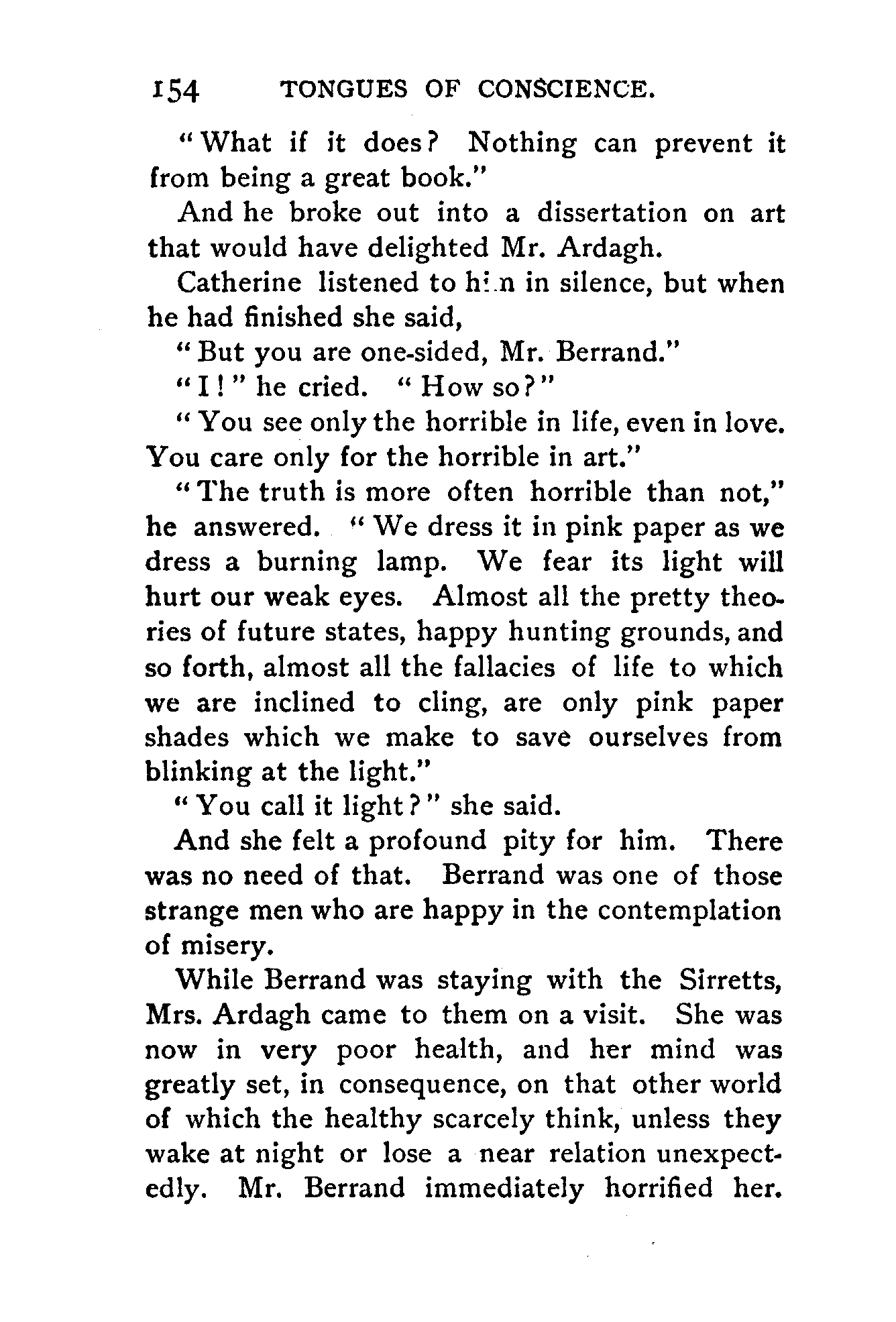 154 TONGUES OF CONSCIENCE.

"What if it does? Nothing can prevent it from being a great book."

And he broke out into a dissertation on art that would have delighted Mr. Ardagh.

Catherine listened to him in silence, but when he had finished she said,

"But you are one-sided, Mr. Berrand."

"I!" he cried. "How so?"

"You see only the horrible in life, even in love. You care only for the horrible in art."

"The truth is more often horrible than not," he answered. "We dress it in pink paper as we dress a burning lamp. We fear its light will hurt our weak eyes. Almost all the pretty theories of future states, happy hunting grounds, and so forth, almost all the fallacies of life to which we are inclined to cling, are only pink paper shades which we make to save ourselves from blinking at the light."

"You call it light?" she said.

And she felt a profound pity for him. There was no need of that. Berrand was one of those strange men who are happy in the contemplation of misery.

While Berrand was staying with the Sirretts, Mrs. Ardagh came to them on a visit. She was now in very poor health, and her mind was greatly set, in consequence, on that other world of which the healthy scarcely think, unless they wake at night or lose a near relation unexpectedly. Mr. Berrand immediately horrified her.